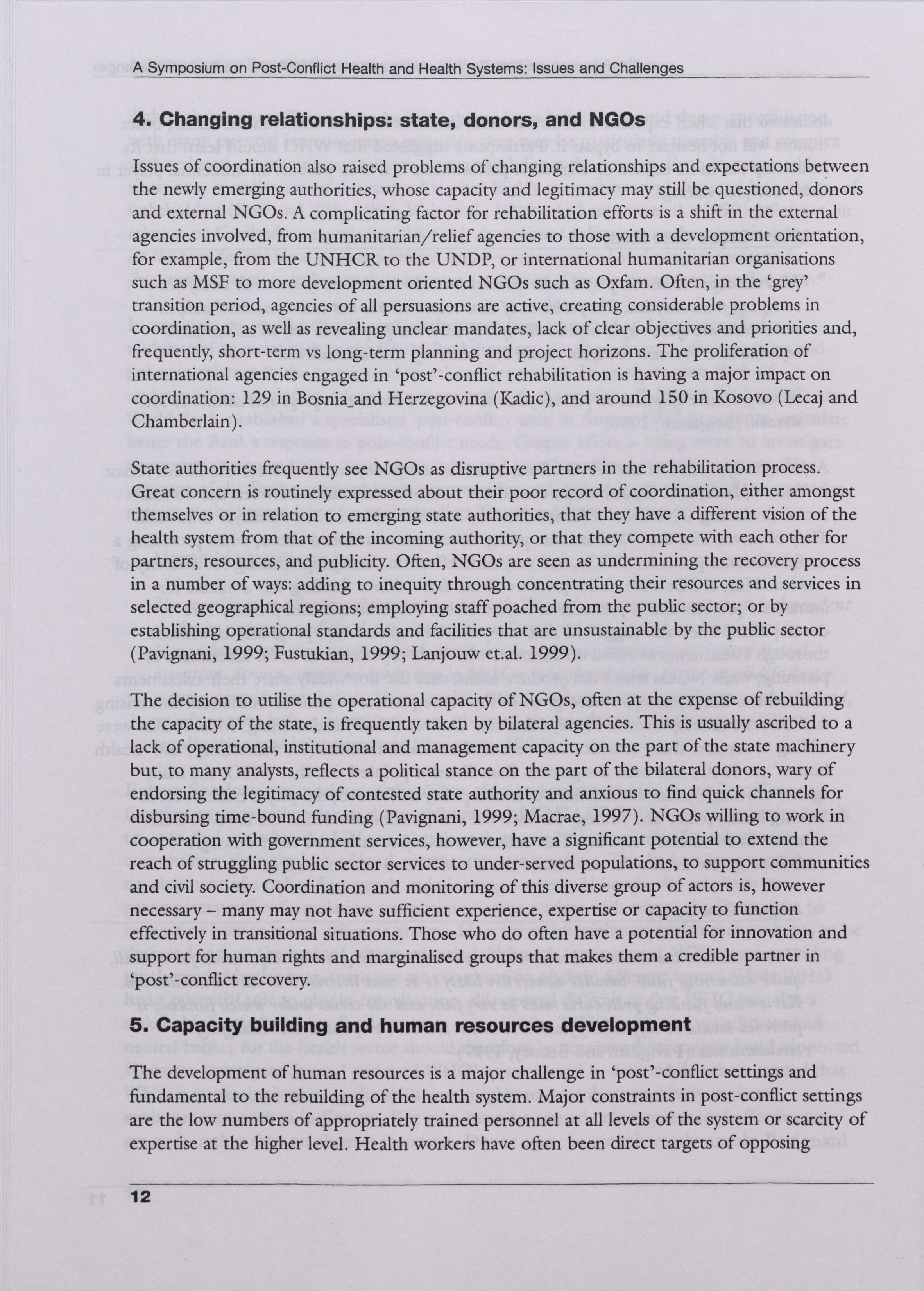 A Symposium on Post-Conflict Health and Health Systems: Issues and Challenges

4. Changing relationships: state, donors, and NGOs

Issues of coordination also raised problems of changing relationships and expectations between the newly emerging authorities, whose capacity and legitimacy may still be questioned, donors and external NGOs. A complicating factor for rehabilitation efforts is a shift in the external agencies involved, from humanitarian/relief agencies to those with a development orientation, for example, from the UNHCR to the UNDP, or international humanitarian organisations such as MSF to more development oriented NGOs such as Oxfam. Often, in the 'grey' transition period, agencies of all persuasions are active, creating considerable problems in coordination, as well as revealing unclear mandates, lack of clear objectives and priorities and, frequently, short-term vs long-term planning and project horizons. The proliferation of international agencies engaged in 'post'-conflict rehabilitation is having a major impact on coordination: 129 in Bosnia_and Herzegovina (Kadic), and around 150 in Kosovo (Lecaj and Chamberlain).

State authorities frequently see NGOs as disruptive partners in the rehabilitation process. Great concern is routinely expressed about their poor record of coordination, either amongst themselves or in relation to emerging state authorities, that they have a different vision of the health system from that of the incoming authority, or that they compete with each other for partners, resources, and publicity. Often, NGOs are seen as undermining the recovery process in a number of ways: adding to inequity through concentrating their resources and services in selected geographical regions; employing staff poached from the public sector; or by establishing operational standards and facilities that are unsustainable by the public sector (Pavignani, 1999; Fustukian, 1999; Lanjouw et.al. 1999).

The decision to utilise the operational capacity of NGOs, often at the expense of rebuilding the capacity of the state, is frequently taken by bilateral agencies. This is usually ascribed to a lack of operational, institutional and management capacity on the part of the state machinery but, to many analysts, reflects a political stance on the part of the bilateral donors, wary of endorsing the legitimacy of contested state authority and anxious to find quick channels for disbursing time-bound funding (Pavignani, 1999; Macrae, 1997). NGOs willing to work in cooperation with government services, however, have a significant potential to extend the reach of struggling public sector services to under-served populations, to support communities and civil society. Coordination and monitoring of this diverse group of actors is, however necessary – many may not have sufficient experience, expertise or capacity to function effectively in transitional situations. Those who do often have a potential for innovation and support for human rights and marginalised groups that makes them a credible partner in 'post'-conflict recovery.

5. Capacity building and human resources development

The development of human resources is a major challenge in 'post'-conflict settings and fundamental to the rebuilding of the health system. Major constraints in post-conflict settings are the low numbers of appropriately trained personnel at all levels of the system or scarcity of expertise at the higher level. Health workers have often been direct targets of opposing

12